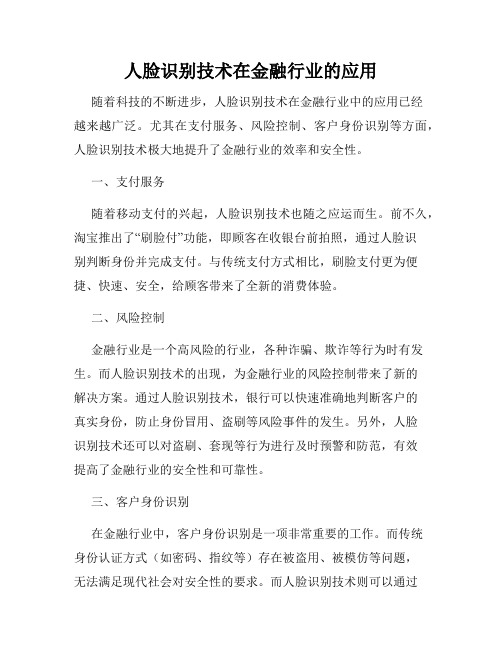 人脸识别技术在金融行业的应用

随着科技的不断进步，人脸识别技术在金融行业中的应用已经越来越广泛。尤其在支付服务、风险控制、客户身份识别等方面，人脸识别技术极大地提升了金融行业的效率和安全性。

一、支付服务

随着移动支付的兴起，人脸识别技术也随之应运而生。前不久，淘宝推出了“刷脸付”功能，即顾客在收银台前拍照，通过人脸识别判断身份并完成支付。与传统支付方式相比，刷脸支付更为便捷、快速、安全，给顾客带来了全新的消费体验。

二、风险控制

金融行业是一个高风险的行业，各种诈骗、欺诈等行为时有发生。而人脸识别技术的出现，为金融行业的风险控制带来了新的解决方案。通过人脸识别技术，银行可以快速准确地判断客户的真实身份，防止身份冒用、盗刷等风险事件的发生。另外，人脸识别技术还可以对盗刷、套现等行为进行及时预警和防范，有效提高了金融行业的安全性和可靠性。

三、客户身份识别

在金融行业中，客户身份识别是一项非常重要的工作。而传统身份认证方式（如密码、指纹等）存在被盗用、被模仿等问题，无法满足现代社会对安全性的要求。而人脸识别技术则可以通过